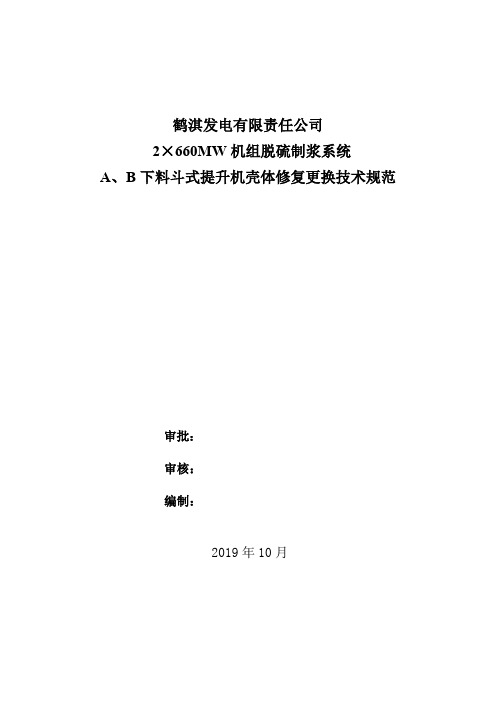 鹤淇发电有限责任公司
2×660MW 机组脱硫制浆系统
A、B 下料斗式提升机壳体修复更换技术规范

审批：

审核：

编制：

2019 年 10 月